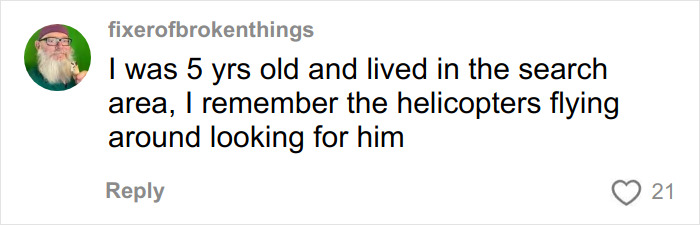 fixerofbrokenthings

I was 5 yrs old and lived in the search area, I remember the helicopters flying around looking for him

Reply

21